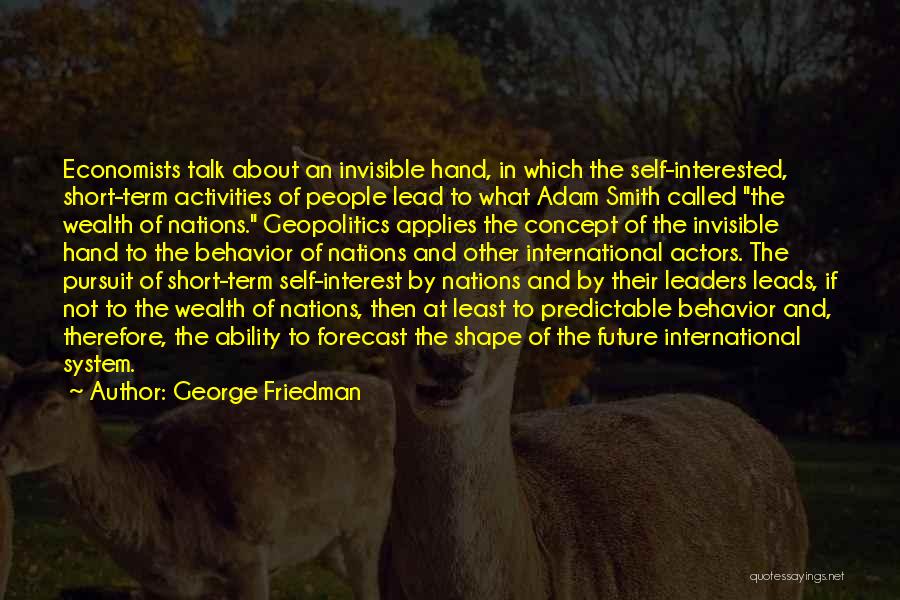 Economists talk about an invisible hand, in which the self-interested, short-term activities of people lead to what Adam Smith called "the wealth of nations." Geopolitics applies the concept of the invisible hand to the behavior of nations and other international actors. The pursuit of short-term self-interest by nations and by their leaders leads, if not to the wealth of nations, then at least to predictable behavior and, therefore, the ability to forecast the shape of the future international system.

~ Author: George Friedman

quotessayings.net